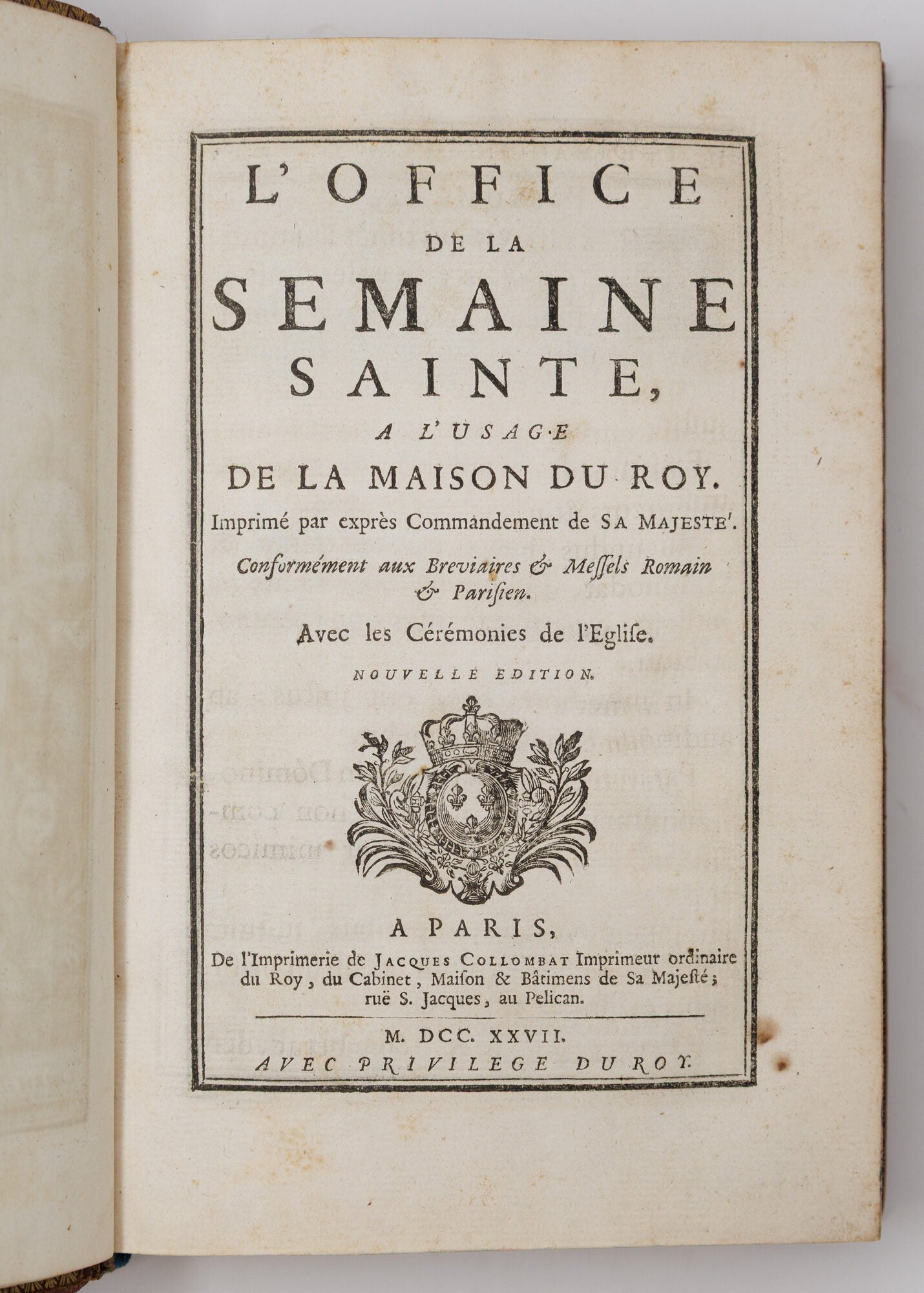 L'OFFICE
DE LA
SEMAINE
SAINTE,
A L'USAGE
DE LA MAISON DU ROY.
Imprimé par exprès Commandement de SA MAJESTE'.
Conformément aux Breviaires & Messels Romain & Parisien.
Avec les Cérémonies de l'Eglise.
NOUVELLE EDITION.

A PARIS,
De l'Imprimerie de JACQUES COLLOMBAT Imprimeur ordinaire du Roy, du Cabinet, Maison & Bâtimens de Sa Majesté; ruë S. Jacques, au Pelican.

M. DCC. XXVII.
AVEC PRIVILEGE DU ROY.